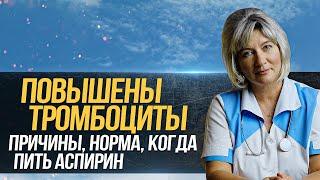 ПОВЫШЕНЫ ТРОМБОЦИТЫ

ПРИЧИНЫ, НОРМА, КОГДА ПИТЬ АСПИРИН